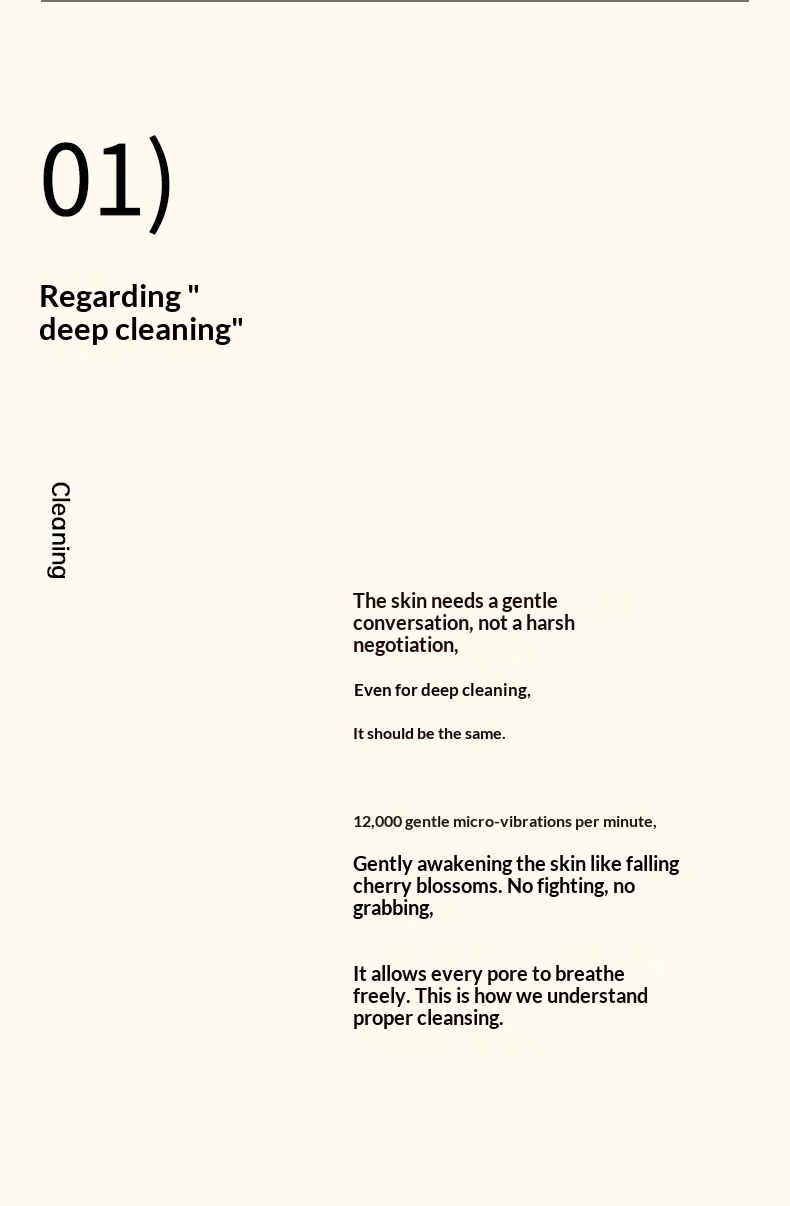 01)

Regarding " deep cleaning"

Cleaning

The skin needs a gentle conversation, not a harsh negotiation,

Even for deep cleaning,

It should be the same.

12,000 gentle micro-vibrations per minute,

Gently awakening the skin like falling cherry blossoms. No fighting, no grabbing,

It allows every pore to breathe freely. This is how we understand proper cleansing.